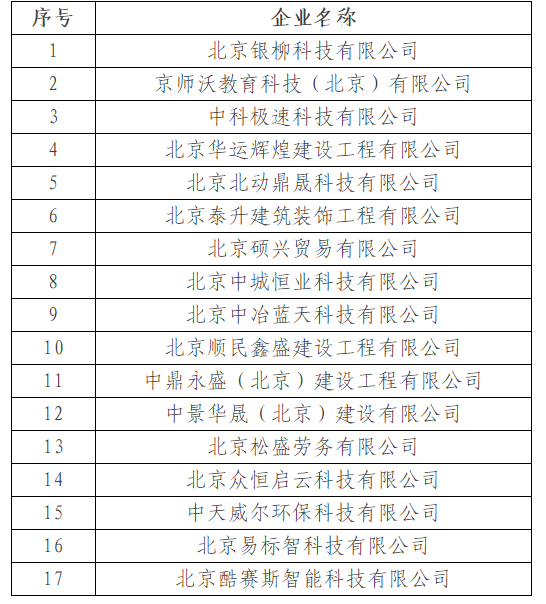 | 序号 | 企业名称 |
|---|---|
| 1 | 北京银柳科技有限公司 |
| 2 | 京师沃教育科技（北京）有限公司 |
| 3 | 中科极速科技有限公司 |
| 4 | 北京华运辉煌建设工程有限公司 |
| 5 | 北京北动鼎晟科技有限公司 |
| 6 | 北京泰升建筑装饰工程有限公司 |
| 7 | 北京硕兴贸易有限公司 |
| 8 | 北京中城恒业科技有限公司 |
| 9 | 北京中冶蓝天科技有限公司 |
| 10 | 北京顺民鑫盛建设工程有限公司 |
| 11 | 中鼎永盛（北京）建设工程有限公司 |
| 12 | 中景华晟（北京）建设有限公司 |
| 13 | 北京松盛劳务有限公司 |
| 14 | 北京众恒启云科技有限公司 |
| 15 | 中天威尔环保科技有限公司 |
| 16 | 北京易标智科技有限公司 |
| 17 | 北京酷赛斯智能科技有限公司 |